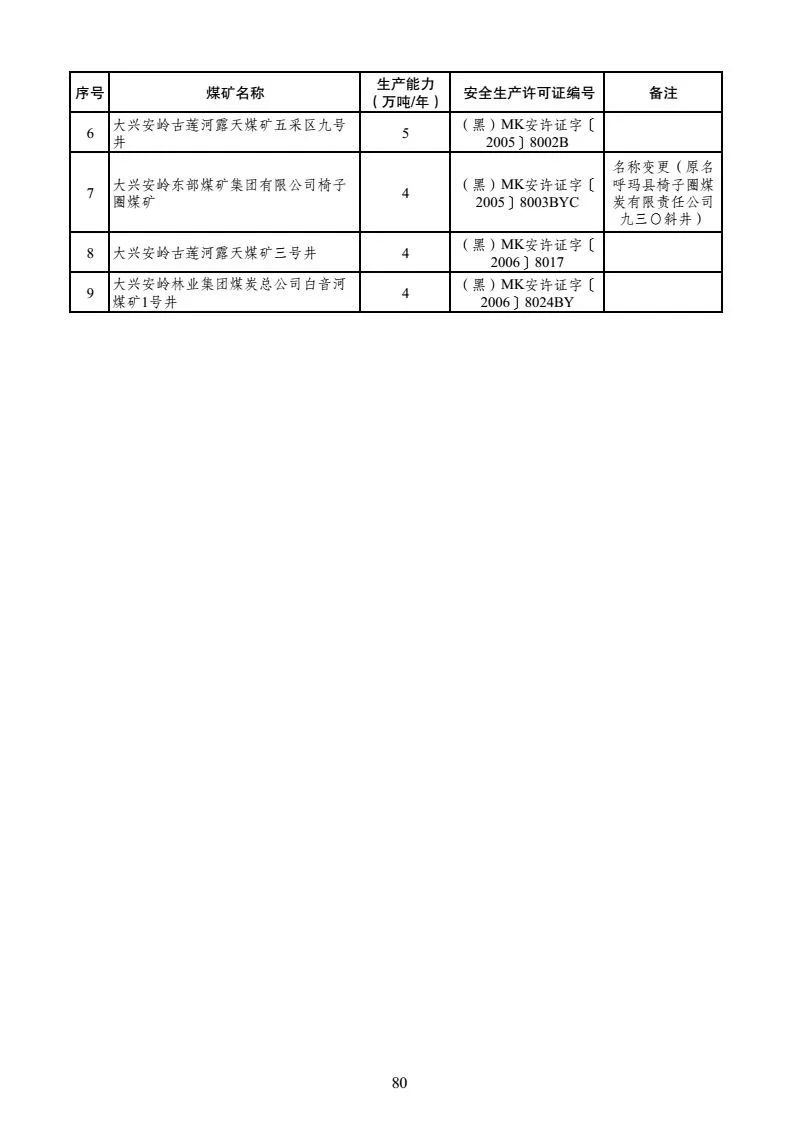 | 序号 | 煤矿名称 | 生产能力（万吨/年） | 安全生产许可证编号 | 备注 |
|---|---|---|---|---|
| 6 | 大兴安岭古莲河露天煤矿五采区九号井 | 5 | （黑）MK安许证字〔2005〕8002B | |
| 7 | 大兴安岭东部煤矿集团有限公司椅子圈煤矿 | 4 | （黑）MK安许证字〔2005〕8003BYC | 名称变更（原名呼玛县椅子圈煤炭有限责任公司九三〇斜井） |
| 8 | 大兴安岭古莲河露天煤矿三号井 | 4 | （黑）MK安许证字〔2006〕8017 | |
| 9 | 大兴安岭林业集团煤炭总公司白音河煤矿1号井 | 4 | （黑）MK安许证字〔2006〕8024BY | |

80